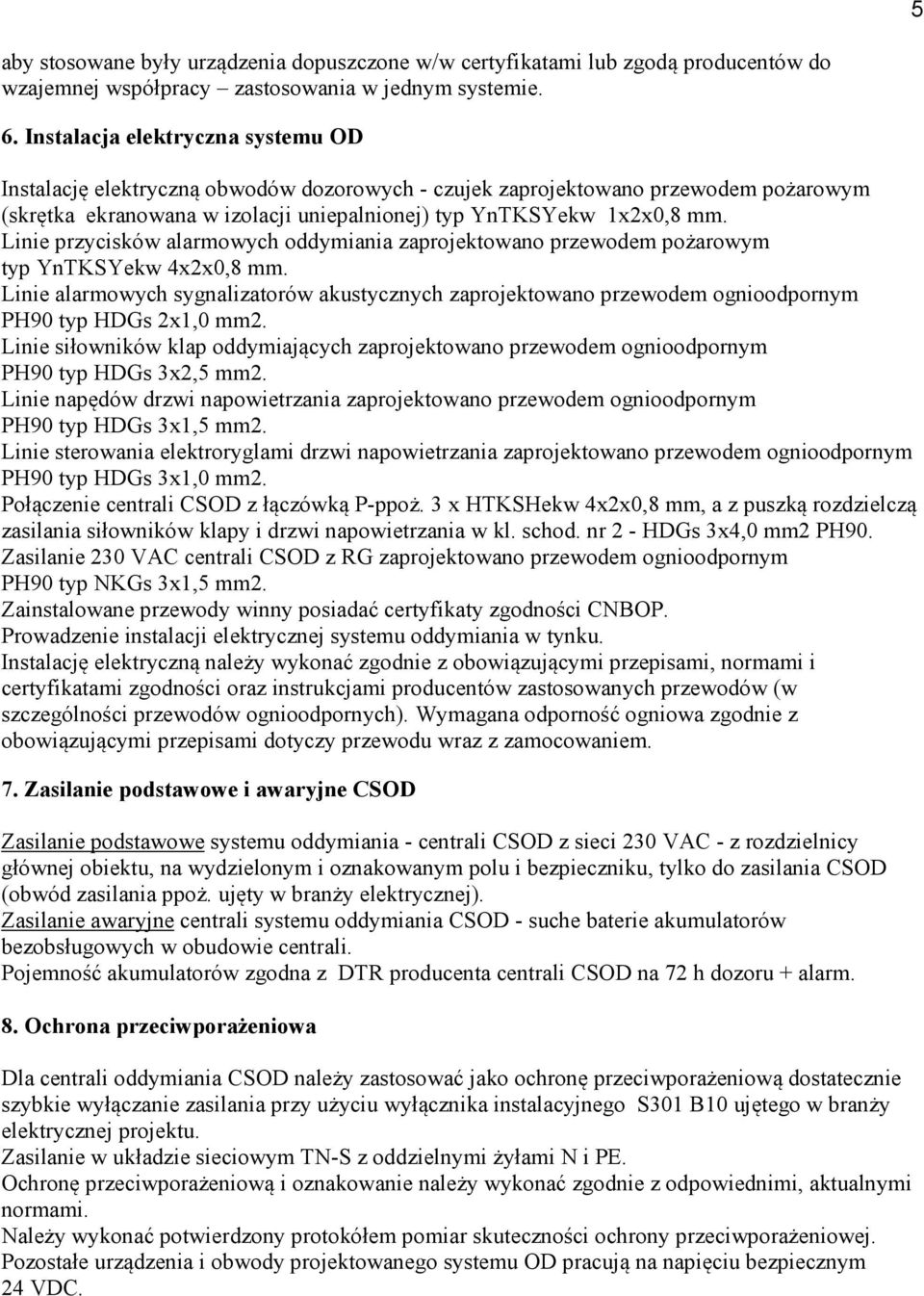 5

aby stosowane były urządzenia dopuszczone w/w certyfikatami lub zgodą producentów do wzajemnej współpracy – zastosowania w jednym systemie.

6. Instalacja elektryczna systemu OD

Instalację elektryczną obwodów dozorowych - czujek zaprojektowano przewodem pożarowym (skrętka ekranowana w izolacji uniepalnionej) typ YnTKSYekw 1x2x0,8 mm.
Linie przycisków alarmowych oddymiania zaprojektowano przewodem pożarowym typ YnTKSYekw 4x2x0,8 mm.
Linie alarmowych sygnalizatorów akustycznych zaprojektowano przewodem ognioodpornym PH90 typ HDGs 2x1,0 mm2.
Linie siłowników klap oddymiających zaprojektowano przewodem ognioodpornym PH90 typ HDGs 3x2,5 mm2.
Linie napędów drzwi napowietrzania zaprojektowano przewodem ognioodpornym PH90 typ HDGs 3x1,5 mm2.
Linie sterowania elektroryglami drzwi napowietrzania zaprojektowano przewodem ognioodpornym PH90 typ HDGs 3x1,0 mm2.
Połączenie centrali CSOD z łączówką P-ppoż. 3 x HTKSHekw 4x2x0,8 mm, a z puszką rozdzielczą zasilania siłowników klapy i drzwi napowietrzania w kl. schod. nr 2 - HDGs 3x4,0 mm2 PH90.
Zasilanie 230 VAC centrali CSOD z RG zaprojektowano przewodem ognioodpornym PH90 typ NKGs 3x1,5 mm2.
Zainstalowane przewody winny posiadać certyfikaty zgodności CNBOP.
Prowadzenie instalacji elektrycznej systemu oddymiania w tynku.
Instalację elektryczną należy wykonać zgodnie z obowiązującymi przepisami, normami i certyfikatami zgodności oraz instrukcjami producentów zastosowanych przewodów (w szczególności przewodów ognioodpornych). Wymagana odporność ogniowa zgodnie z obowiązującymi przepisami dotyczy przewodu wraz z zamocowaniem.

7. Zasilanie podstawowe i awaryjne CSOD

Zasilanie podstawowe systemu oddymiania - centrali CSOD z sieci 230 VAC - z rozdzielnicy głównej obiektu, na wydzielonym i oznakowanym polu i bezpieczniku, tylko do zasilania CSOD (obwód zasilania ppoż. ujęty w branży elektrycznej).
Zasilanie awaryjne centrali systemu oddymiania CSOD - suche baterie akumulatorów bezobsługowych w obudowie centrali.
Pojemność akumulatorów zgodna z DTR producenta centrali CSOD na 72 h dozoru + alarm.

8. Ochrona przeciwporażeniowa

Dla centrali oddymiania CSOD należy zastosować jako ochronę przeciwporażeniową dostatecznie szybkie wyłączanie zasilania przy użyciu wyłącznika instalacyjnego S301 B10 ujętego w branży elektrycznej projektu.
Zasilanie w układzie sieciowym TN-S z oddzielnymi żyłami N i PE.
Ochronę przeciwporażeniową i oznakowanie należy wykonać zgodnie z odpowiednimi, aktualnymi normami.
Należy wykonać potwierdzony protokółem pomiar skuteczności ochrony przeciwporażeniowej.
Pozostałe urządzenia i obwody projektowanego systemu OD pracują na napięciu bezpiecznym 24 VDC.